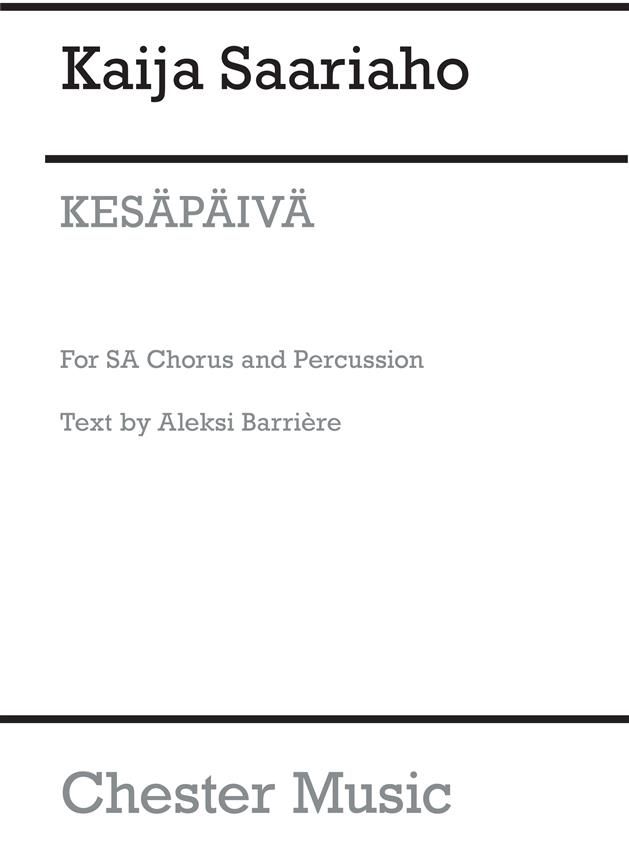 Kaija Saariaho

KESÄPÄIVÄ

For SA Chorus and Percussion

Text by Aleksi Barrière

Chester Music